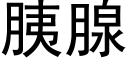 胰腺